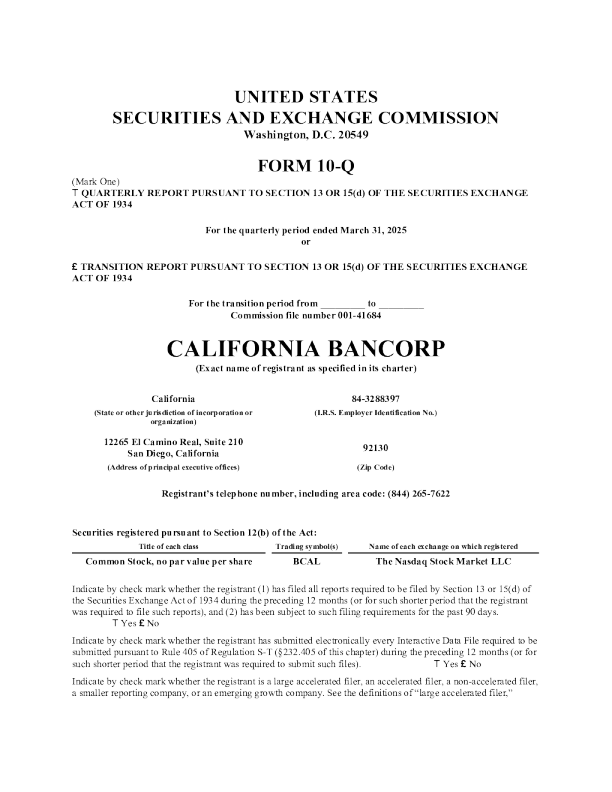 UNITED STATES
SECURITIES AND EXCHANGE COMMISSION
Washington, D.C. 20549

FORM 10-Q

(Mark One)
T QUARTERLY REPORT PURSUANT TO SECTION 13 OR 15(d) OF THE SECURITIES EXCHANGE ACT OF 1934

For the quarterly period ended March 31, 2025
or

£ TRANSITION REPORT PURSUANT TO SECTION 13 OR 15(d) OF THE SECURITIES EXCHANGE ACT OF 1934

For the transition period from _________ to _________
Commission file number 001-41684

CALIFORNIA BANCORP
(Exact name of registrant as specified in its charter)

California
(State or other jurisdiction of incorporation or organization)

84-3288397
(I.R.S. Employer Identification No.)

12265 El Camino Real, Suite 210
San Diego, California
(Address of principal executive offices)

92130
(Zip Code)

Registrant's telephone number, including area code: (844) 265-7622

Securities registered pursuant to Section 12(b) of the Act:

| Title of each class | Trading symbol(s) | Name of each exchange on which registered |
|---|---|---|
| Common Stock, no par value per share | BCAL | The Nasdaq Stock Market LLC |

Indicate by check mark whether the registrant (1) has filed all reports required to be filed by Section 13 or 15(d) of the Securities Exchange Act of 1934 during the preceding 12 months (or for such shorter period that the registrant was required to file such reports), and (2) has been subject to such filing requirements for the past 90 days.
T Yes £ No

Indicate by check mark whether the registrant has submitted electronically every Interactive Data File required to be submitted pursuant to Rule 405 of Regulation S-T (§232.405 of this chapter) during the preceding 12 months (or for such shorter period that the registrant was required to submit such files). T Yes £ No

Indicate by check mark whether the registrant is a large accelerated filer, an accelerated filer, a non-accelerated filer, a smaller reporting company, or an emerging growth company. See the definitions of "large accelerated filer,"